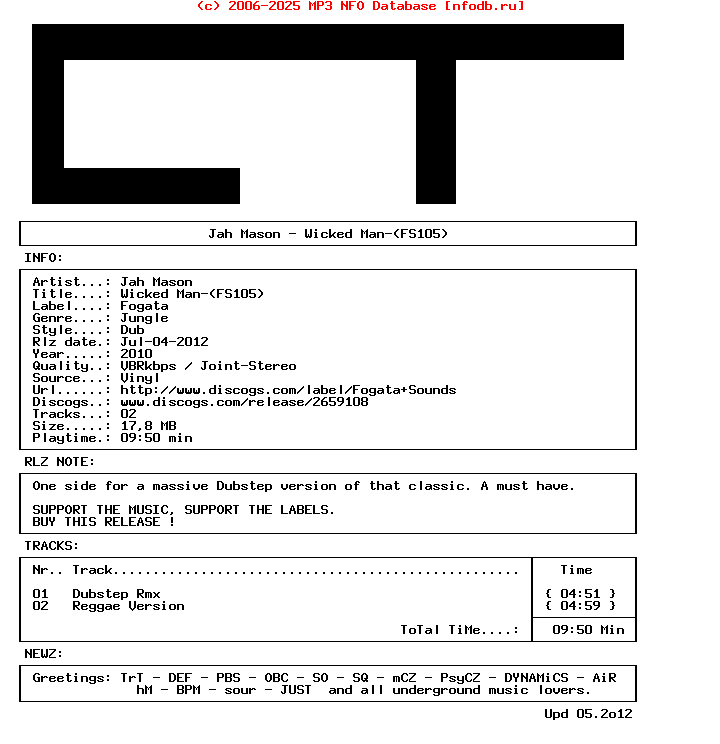 (c) 2006-2025 MP3 NFO Database [nfodb.ru]

Jah Mason - Wicked Man-(FS105)

INFO:

Artist...: Jah Mason
Title....: Wicked Man-(FS105)
Label....: Fogata
Genre....: Jungle
Style....: Dub
Rlz date.: Jul-04-2012
Year.....: 2010
Quality..: VBRkbps / Joint-Stereo
Source...: Vinyl
Url......: http://www.discogs.com/label/Fogata+Sounds
Discogs..: www.discogs.com/release/2659108
Tracks...: 02
Size.....: 17,8 MB
Playtime.: 09:50 min

RLZ NOTE:

One side for a massive Dubstep version of that classic. A must have.

SUPPORT THE MUSIC, SUPPORT THE LABELS.
BUY THIS RELEASE !

TRACKS:

| Nr.. Track.................................................... | Time |
|---|---|
| 01 Dubstep Rmx | { 04:51 } |
| 02 Reggae Version | { 04:59 } |
| ToTal TiMe....: | 09:50 Min |

NEWZ:

Greetings: TrT - DEF - PBS - OBC - SO - SQ - mCZ - PsyCZ - DYNAMiCS - AiR hM - BPM - sour - JUST and all underground music lovers.

Upd 05.2o12